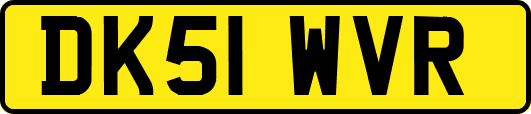 DK51 WVR